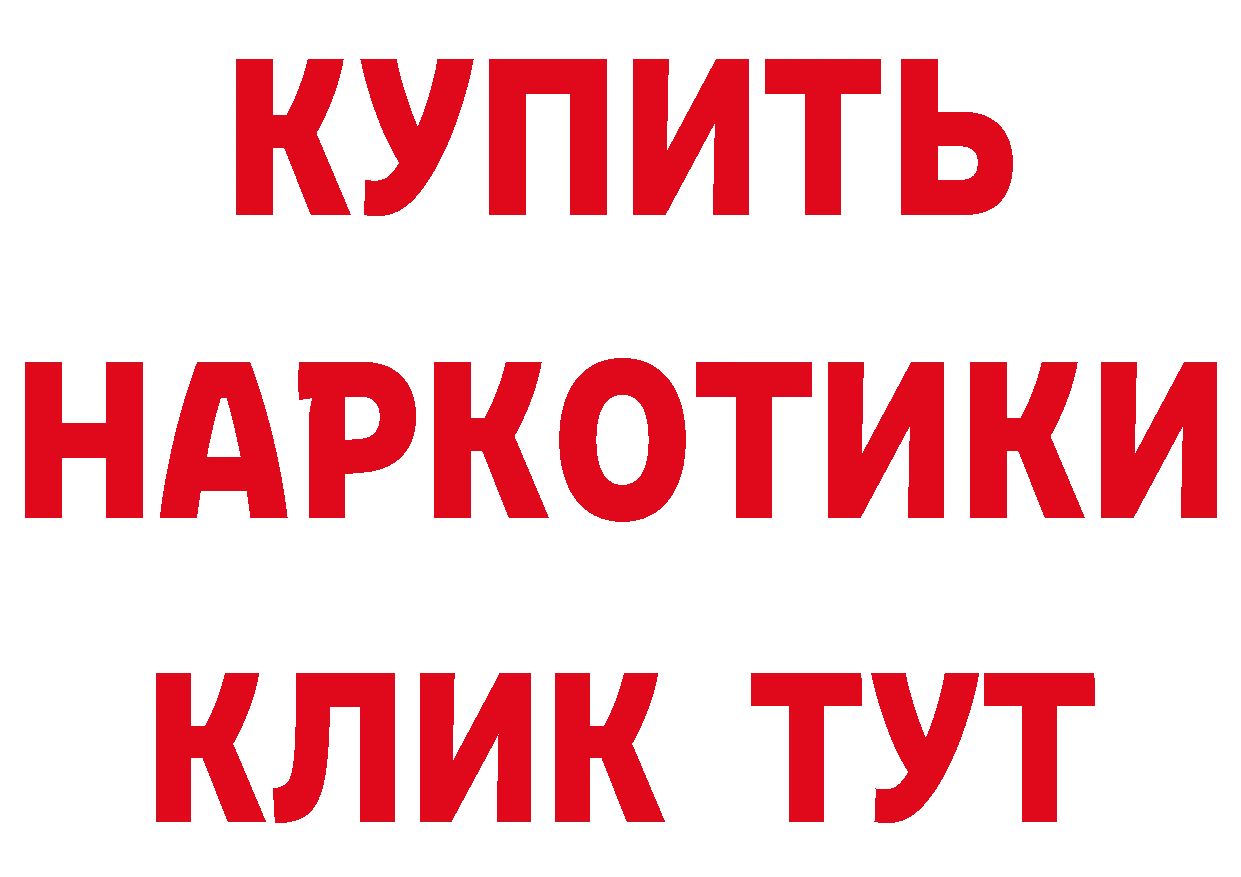 КУПИТЬ
НАРКОТИКИ
КЛИК ТУТ